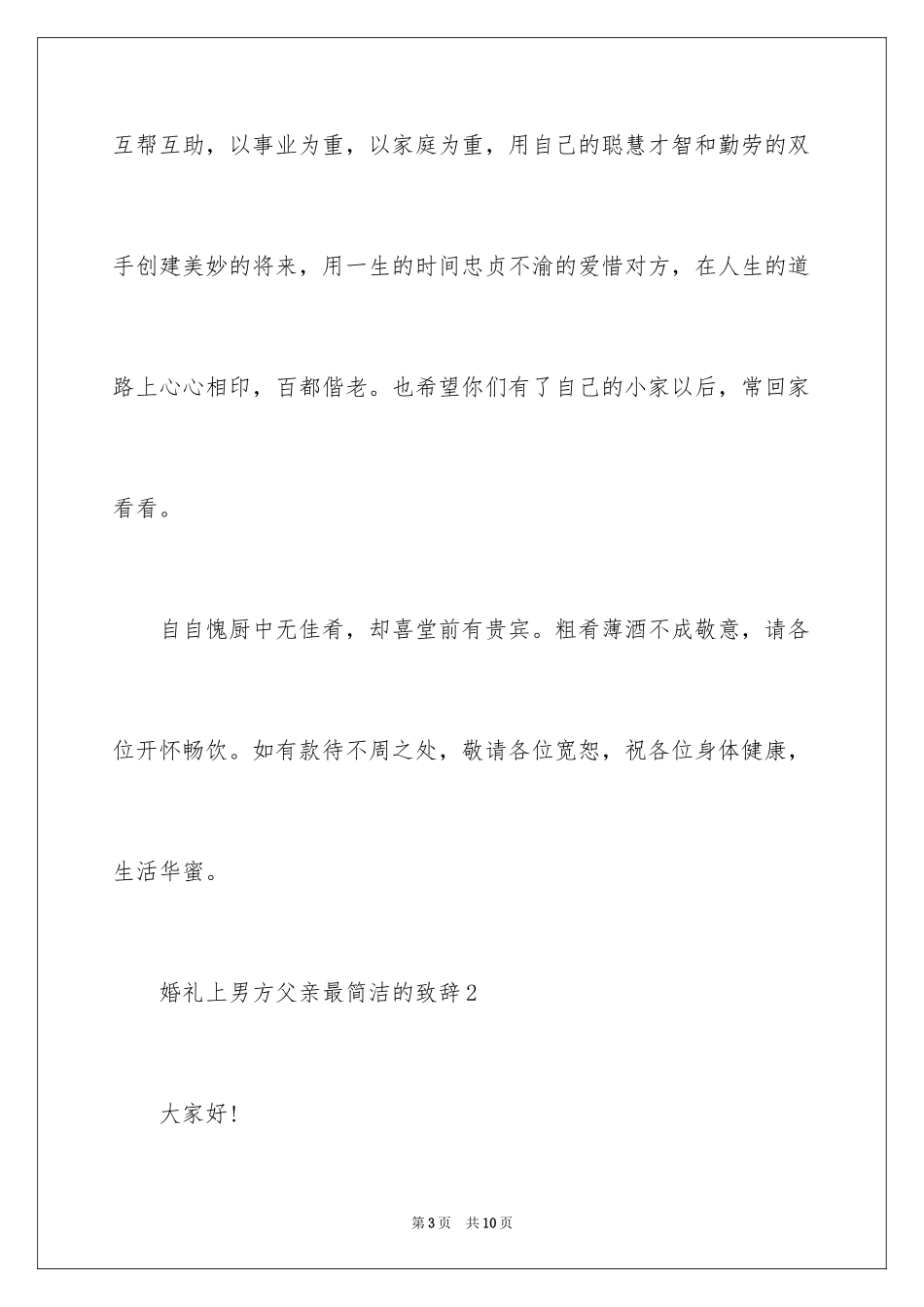 互帮互助，以事业为重，以家庭为重，用自己的聪慧才智和勤劳的双手创建美妙的将来，用一生的时间忠贞不渝的爱惜对方，在人生的道路上心心相印，百都偕老。也希望你们有了自己的小家以后，常回家看看。

自自愧厨中无佳肴，却喜堂前有贵宾。粗肴薄酒不成敬意，请各位开怀畅饮。如有款待不周之处，敬请各位宽恕，祝各位身体健康，生活华蜜。

婚礼上男方父亲最简洁的致辞2

大家好！

第3页 共10页